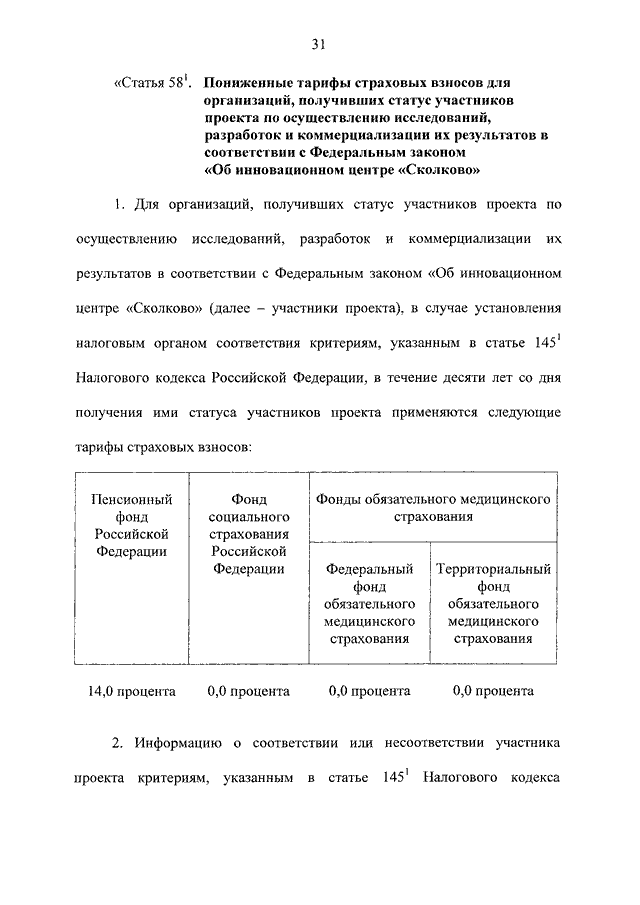 31

«Статья $58^1$. Пониженные тарифы страховых взносов для организаций, получивших статус участников проекта по осуществлению исследований, разработок и коммерциализации их результатов в соответствии с Федеральным законом «Об инновационном центре «Сколково»

1. Для организаций, получивших статус участников проекта по осуществлению исследований, разработок и коммерциализации их результатов в соответствии с Федеральным законом «Об инновационном центре «Сколково» (далее – участники проекта), в случае установления налоговым органом соответствия критериям, указанным в статье $145^1$ Налогового кодекса Российской Федерации, в течение десяти лет со дня получения ими статуса участников проекта применяются следующие тарифы страховых взносов:

| Пенсионный фонд Российской Федерации | Фонд социального страхования Российской Федерации | Фонды обязательного медицинского страхования | |
|---|---|---|---|
| | | Федеральный фонд обязательного медицинского страхования | Территориальный фонд обязательного медицинского страхования |
| 14,0 процента | 0,0 процента | 0,0 процента | 0,0 процента |

2. Информацию о соответствии или несоответствии участника проекта критериям, указанным в статье $145^1$ Налогового кодекса